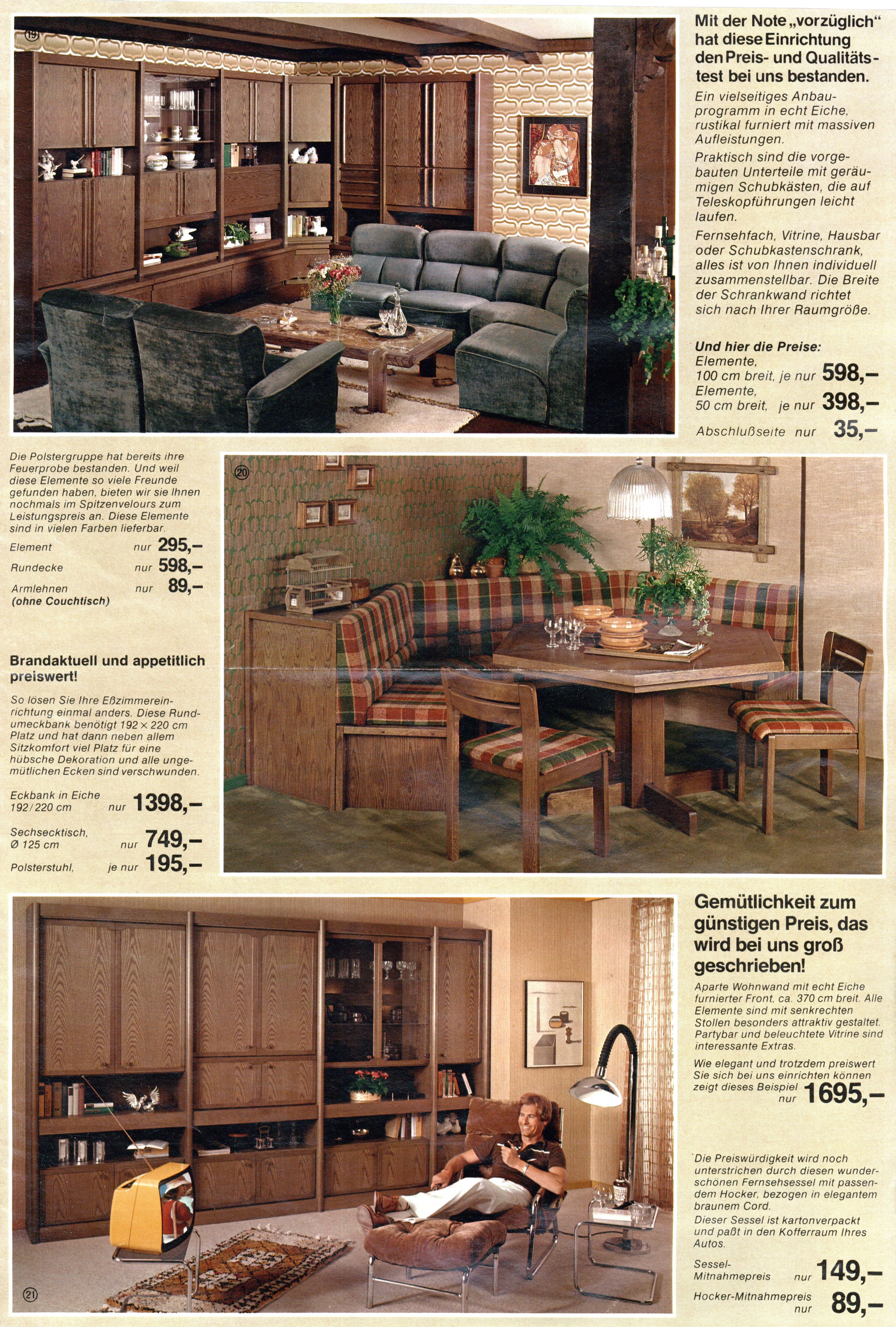 19

Mit der Note „vorzüglich" hat diese Einrichtung den Preis- und Qualitätstest bei uns bestanden.

Ein vielseitiges Anbauprogramm in echt Eiche, rustikal furniert mit massiven Aufleistungen.

Praktisch sind die vorgebauten Unterteile mit geräumigen Schubkästen, die auf Teleskopführungen leicht laufen.

Fernsehfach, Vitrine, Hausbar oder Schubkastenschrank, alles ist von Ihnen individuell zusammenstellbar. Die Breite der Schrankwand richtet sich nach Ihrer Raumgröße.

Und hier die Preise:
Elemente, 100 cm breit, je nur 598,–
Elemente, 50 cm breit, je nur 398,–
Abschlußseite nur 35,–

Die Polstergruppe hat bereits ihre Feuerprobe bestanden. Und weil diese Elemente so viele Freunde gefunden haben, bieten wir sie Ihnen nochmals im Spitzenvelours zum Leistungspreis an. Diese Elemente sind in vielen Farben lieferbar.

Element nur 295,–
Rundecke nur 598,–
Armlehnen nur 89,–
(ohne Couchtisch)

20

Brandaktuell und appetitlich preiswert!

So lösen Sie Ihre Eßzimmereinrichtung einmal anders. Diese Rundumeckbank benötigt 192 × 220 cm Platz und hat dann neben allem Sitzkomfort viel Platz für eine hübsche Dekoration und alle ungemütlichen Ecken sind verschwunden.

Eckbank in Eiche 192/220 cm nur 1398,–
Sechsecktisch, Ø 125 cm nur 749,–
Polsterstuhl, je nur 195,–

Gemütlichkeit zum günstigen Preis, das wird bei uns groß geschrieben!

Aparte Wohnwand mit echt Eiche furnierter Front, ca. 370 cm breit. Alle Elemente sind mit senkrechten Stollen besonders attraktiv gestaltet. Partybar und beleuchtete Vitrine sind interessante Extras.

Wie elegant und trotzdem preiswert Sie sich bei uns einrichten können zeigt dieses Beispiel nur 1695,–

Die Preiswürdigkeit wird noch unterstrichen durch diesen wunderschönen Fernsehsessel mit passendem Hocker, bezogen in elegantem braunem Cord.
Dieser Sessel ist kartonverpackt und paßt in den Kofferraum Ihres Autos.

Sessel-Mitnahmepreis nur 149,–
Hocker-Mitnahmepreis nur 89,–

21